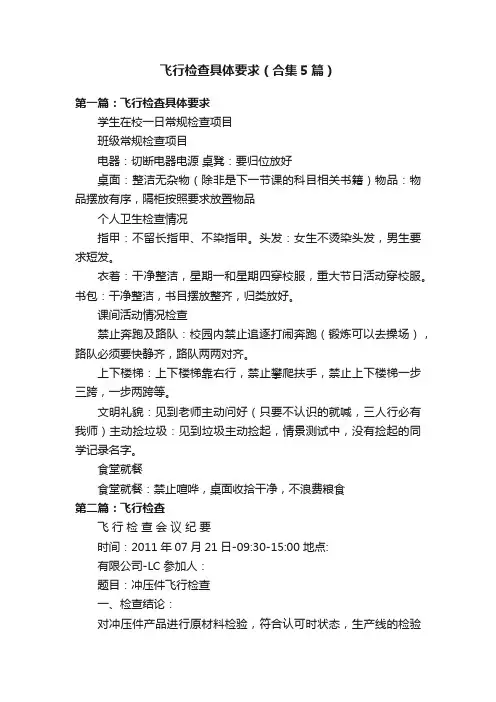 飞行检查具体要求（合集5篇）

第一篇：飞行检查具体要求

学生在校一日常规检查项目

班级常规检查项目

电器：切断电器电源 桌凳：要归位放好

桌面：整洁无杂物（除非是下一节课的科目相关书籍）物品：物品摆放有序，隔柜按照要求放置物品

个人卫生检查情况

指甲：不留长指甲、不染指甲。头发：女生不烫染头发，男生要求短发。

衣着：干净整洁，星期一和星期四穿校服，重大节日活动穿校服。书包：干净整洁，书目摆放整齐，归类放好。

课间活动情况检查

禁止奔跑及路队：校园内禁止追逐打闹奔跑（锻炼可以去操场），路队必须要快静齐，路队两两对齐。

上下楼梯：上下楼梯靠右行，禁止攀爬扶手，禁止上下楼梯一步三跨，一步两跨等。

文明礼貌：见到老师主动问好（只要不认识的就喊，三人行必有我师）主动捡垃圾：见到垃圾主动捡起，情景测试中，没有捡起的同学记录名字。

食堂就餐

食堂就餐：禁止喧哗，桌面收拾干净，不浪费粮食

第二篇：飞行检查

飞行检查会议纪要

时间：2011年07月21日-09:30-15:00 地点:

有限公司-LC 参加人：

题目：冲压件飞行检查

一、检查结论：

对冲压件产品进行原材料检验，符合认可时状态，生产线的检验